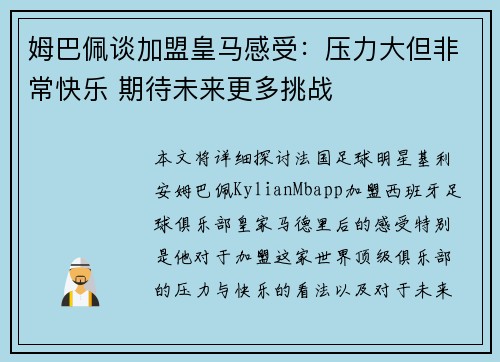 姆巴佩谈加盟皇马感受：压力大但非常快乐 期待未来更多挑战

本文将详细探讨法国足球明星基利安姆巴佩KylianMbapp加盟西班牙足球俱乐部皇家马德里后的感受特别是他对于加盟这家世界顶级俱乐部的压力与快乐的看法以及对于未来